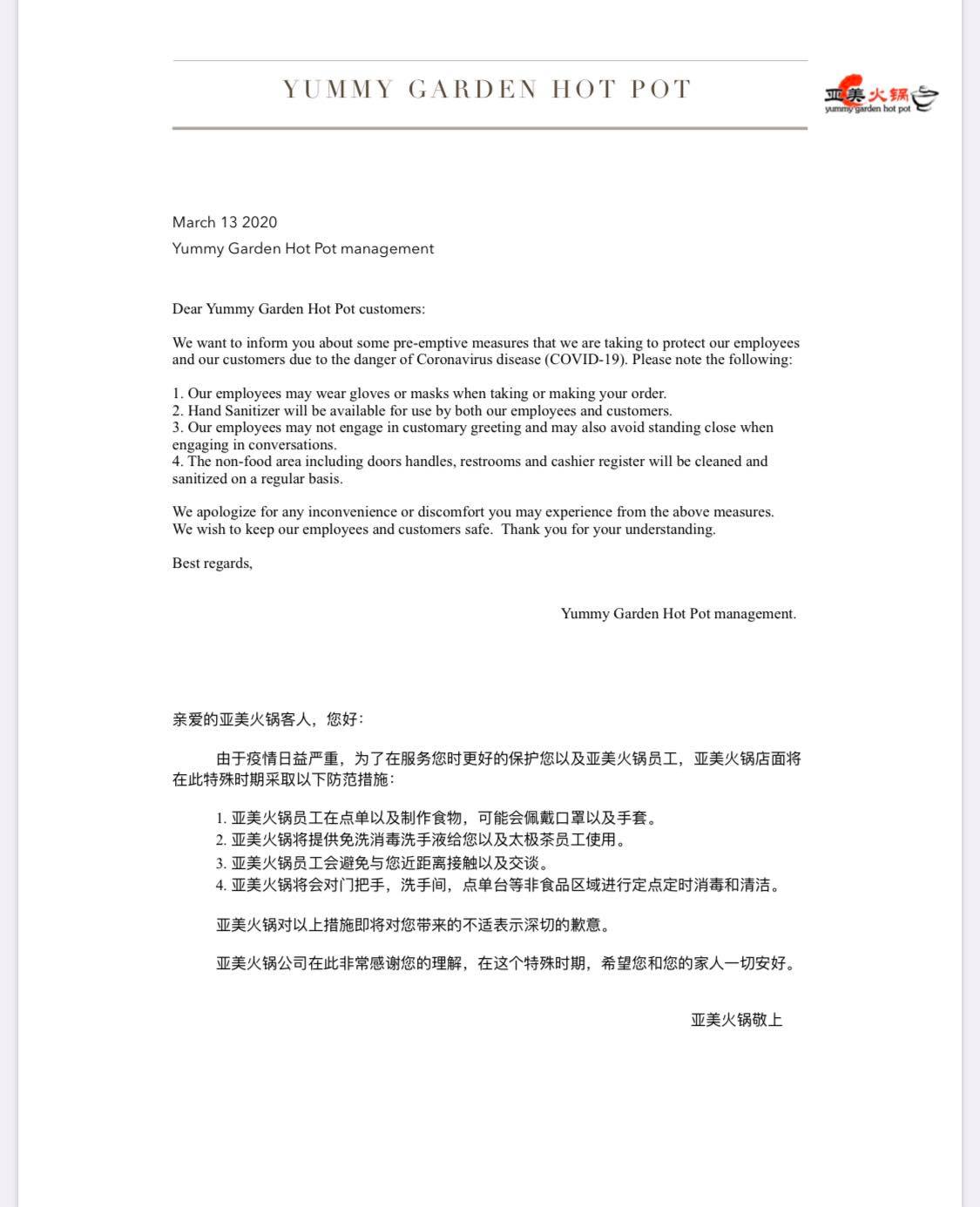 YUMMY GARDEN HOT POT

亚美火锅
yummy garden hot pot

March 13 2020
Yummy Garden Hot Pot management

Dear Yummy Garden Hot Pot customers:

We want to inform you about some pre-emptive measures that we are taking to protect our employees and our customers due to the danger of Coronavirus disease (COVID-19). Please note the following:

1. Our employees may wear gloves or masks when taking or making your order.
2. Hand Sanitizer will be available for use by both our employees and customers.
3. Our employees may not engage in customary greeting and may also avoid standing close when engaging in conversations.
4. The non-food area including doors handles, restrooms and cashier register will be cleaned and sanitized on a regular basis.

We apologize for any inconvenience or discomfort you may experience from the above measures. We wish to keep our employees and customers safe. Thank you for your understanding.

Best regards,

Yummy Garden Hot Pot management.

亲爱的亚美火锅客人，您好：

由于疫情日益严重，为了在服务您时更好的保护您以及亚美火锅员工，亚美火锅店面将在此特殊时期采取以下防范措施：

1. 亚美火锅员工在点单以及制作食物，可能会佩戴口罩以及手套。
2. 亚美火锅将提供免洗消毒洗手液给您以及太极茶员工使用。
3. 亚美火锅员工会避免与您近距离接触以及交谈。
4. 亚美火锅将会对门把手，洗手间，点单台等非食品区域进行定点定时消毒和清洁。

亚美火锅对以上措施即将对您带来的不适表示深切的歉意。

亚美火锅公司在此非常感谢您的理解，在这个特殊时期，希望您和您的家人一切安好。

亚美火锅敬上